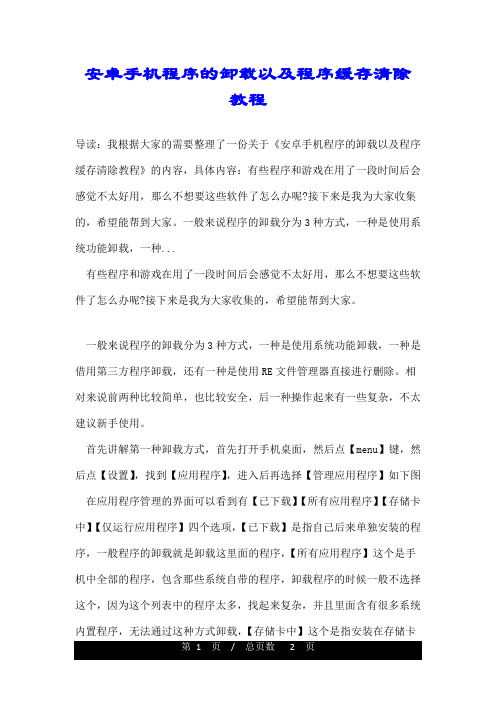 安卓手机程序的卸载以及程序缓存清除教程

导读：我根据大家的需要整理了一份关于《安卓手机程序的卸载以及程序缓存清除教程》的内容，具体内容：有些程序和游戏在用了一段时间后会感觉不太好用，那么不想要这些软件了怎么办呢?接下来是我为大家收集的，希望能帮到大家。一般来说程序的卸载分为 3 种方式，一种是使用系统功能卸载，一种...

有些程序和游戏在用了一段时间后会感觉不太好用，那么不想要这些软件了怎么办呢?接下来是我为大家收集的，希望能帮到大家。

一般来说程序的卸载分为 3 种方式，一种是使用系统功能卸载，一种是借用第三方程序卸载，还有一种是使用 RE 文件管理器直接进行删除。相对来说前两种比较简单，也比较安全，后一种操作起来有一些复杂，不太建议新手使用。

首先讲解第一种卸载方式，首先打开手机桌面，然后点【menu】键，然后点【设置】，找到【应用程序】，进入后再选择【管理应用程序】如下图

在应用程序管理的界面可以看到有【已下载】【所有应用程序】【存储卡中】【仅运行应用程序】四个选项，【已下载】是指自己后来单独安装的程序，一般程序的卸载就是卸载这里面的程序，【所有应用程序】这个是手机中全部的程序，包含那些系统自带的程序，卸载程序的时候一般不选择这个，因为这个列表中的程序太多，找起来复杂，并且里面含有很多系统内置程序，无法通过这种方式卸载，【存储卡中】这个是指安装在存储卡

第 1 页 / 总页数 2 页